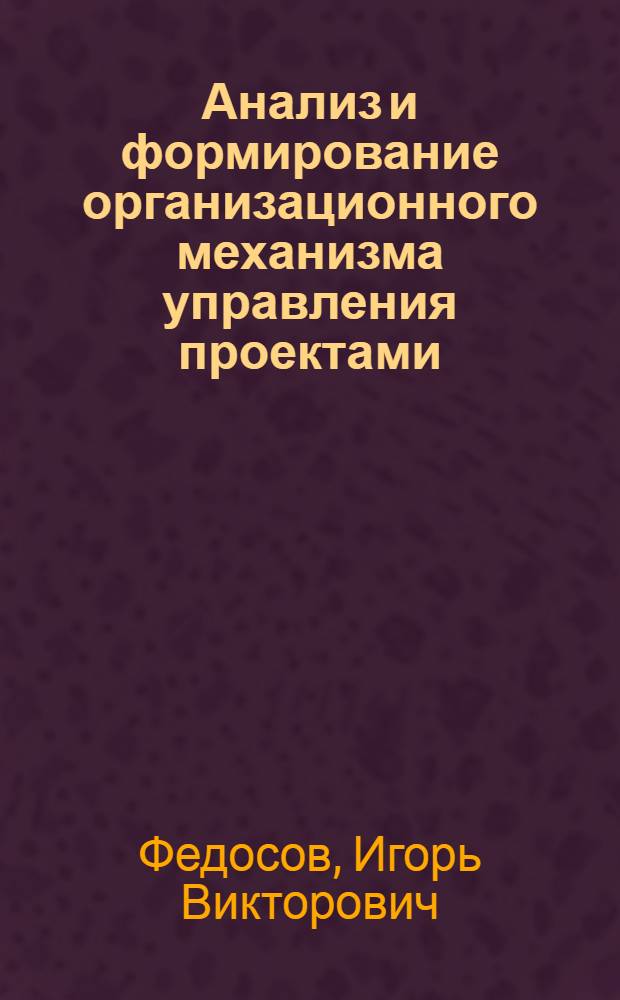 Анализ и формирование организационного механизма управления проектами

Федосов, Игорь Викторович